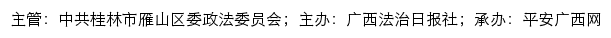 主管：中共桂林市雁山区委政法委员会；主办：广西法治日报社；承办：平安广西网